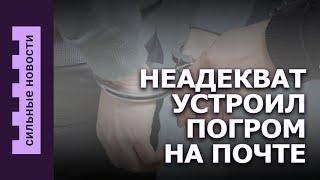 СИЛЬНЫЕ НОВОСТИ

НЕАДЕКВАТ УСТРОИЛ ПОГРОМ НА ПОЧТЕ